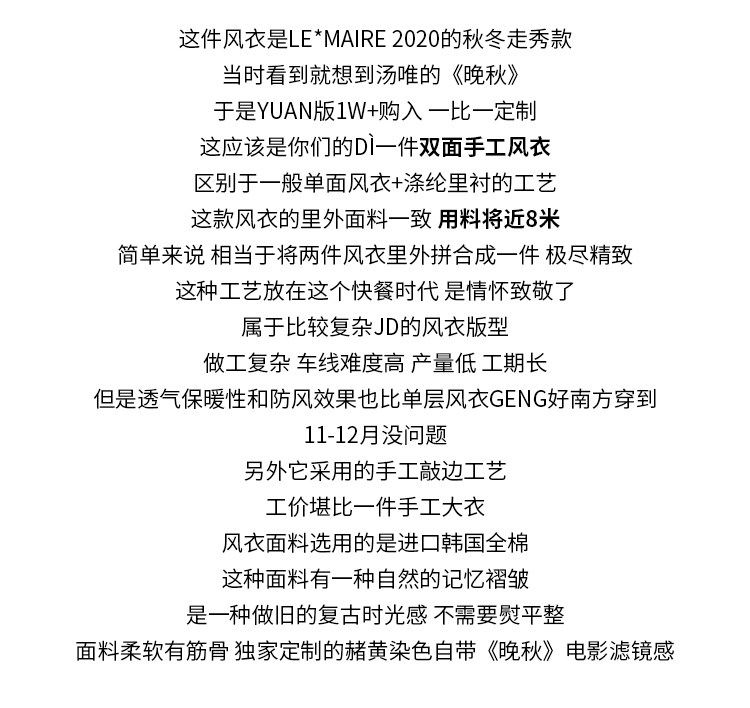 这件风衣是LE*MAIRE 2020的秋冬走秀款
当时看到就想到汤唯的《晚秋》
于是YUAN版1W+购入 一比一定制
这应该是你们的DÌ一件双面手工风衣
区别于一般单面风衣+涤纶里衬的工艺
这款风衣的里外面料一致 用料将近8米
简单来说 相当于将两件风衣里外拼合成一件 极尽精致
这种工艺放在这个快餐时代 是情怀致敬了
属于比较复杂JD的风衣版型
做工复杂 车线难度高 产量低 工期长
但是透气保暖性和防风效果也比单层风衣GENG好南方穿到
11-12月没问题
另外它采用的手工敲边工艺
工价堪比一件手工大衣
风衣面料选用的是进口韩国全棉
这种面料有一种自然的记忆褶皱
是一种做旧的复古时光感 不需要熨平整
面料柔软有筋骨 独家定制的赭黄染色自带《晚秋》电影滤镜感